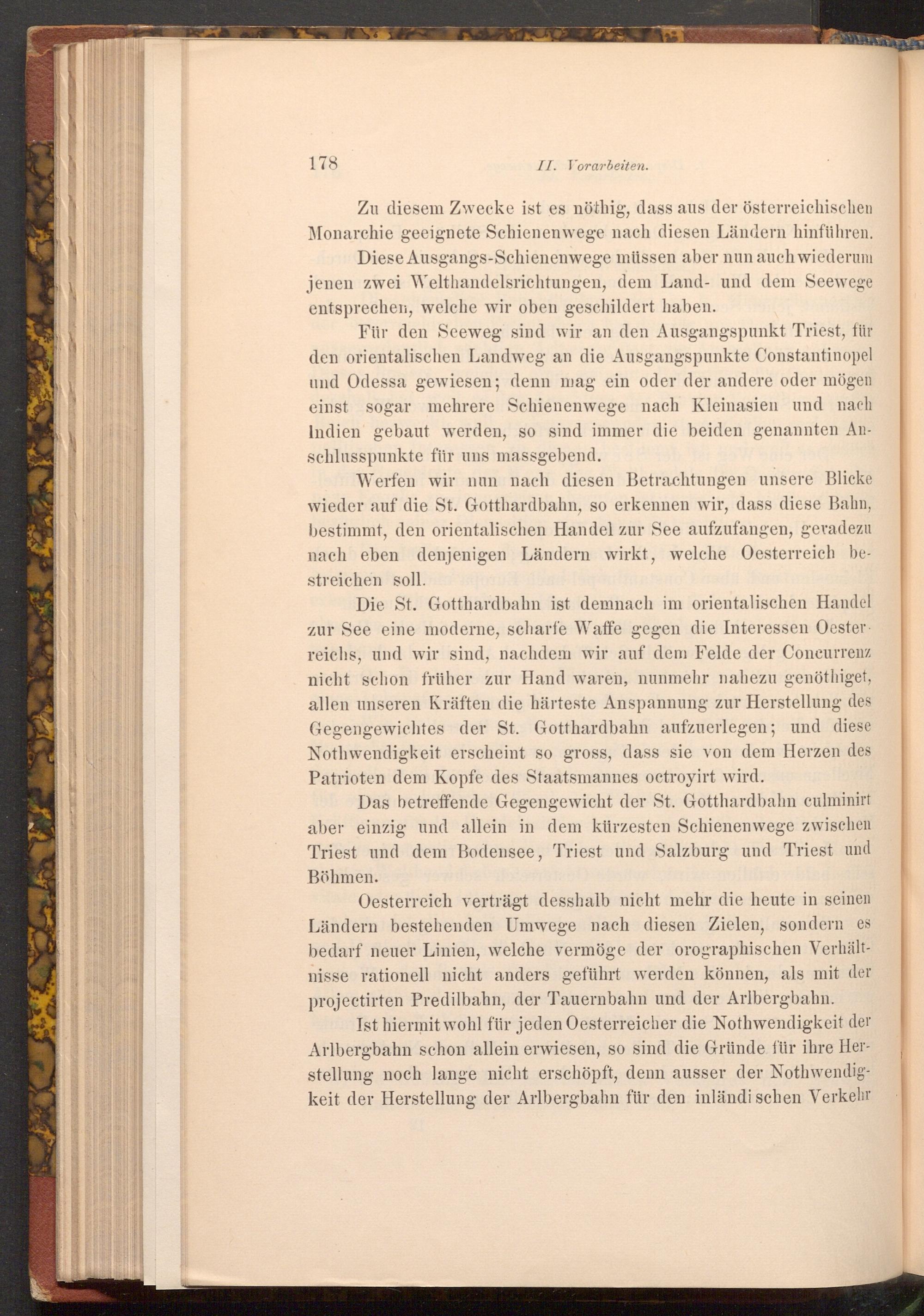 178 II. Vorarbeiten.

Zu diesem Zwecke ist es nöthig, dass aus der österreichischen Monarchie geeignete Schienenwege nach diesen Ländern hinführen.

Diese Ausgangs-Schienenwege müssen aber nun auch wiederum jenen zwei Welthandelsrichtungen, dem Land- und dem Seewege entsprechen, welche wir oben geschildert haben.

Für den Seeweg sind wir an den Ausgangspunkt Triest, für den orientalischen Landweg an die Ausgangspunkte Constantinopel und Odessa gewiesen; denn mag ein oder der andere oder mögen einst sogar mehrere Schienenwege nach Kleinasien und nach Indien gebaut werden, so sind immer die beiden genannten Anschlusspunkte für uns massgebend.

Werfen wir nun nach diesen Betrachtungen unsere Blicke wieder auf die St. Gotthardbahn, so erkennen wir, dass diese Bahn, bestimmt, den orientalischen Handel zur See aufzufangen, geradezu nach eben denjenigen Ländern wirkt, welche Oesterreich bestreichen soll.

Die St. Gotthardbahn ist demnach im orientalischen Handel zur See eine moderne, scharfe Waffe gegen die Interessen Oesterreichs, und wir sind, nachdem wir auf dem Felde der Concurrenz nicht schon früher zur Hand waren, nunmehr nahezu genöthiget, allen unseren Kräften die härteste Anspannung zur Herstellung des Gegengewichtes der St. Gotthardbahn aufzuerlegen; und diese Nothwendigkeit erscheint so gross, dass sie von dem Herzen des Patrioten dem Kopfe des Staatsmannes octroyirt wird.

Das betreffende Gegengewicht der St. Gotthardbahn culminirt aber einzig und allein in dem kürzesten Schienenwege zwischen Triest und dem Bodensee, Triest und Salzburg und Triest und Böhmen.

Oesterreich verträgt desshalb nicht mehr die heute in seinen Ländern bestehenden Umwege nach diesen Zielen, sondern es bedarf neuer Linien, welche vermöge der orographischen Verhältnisse rationell nicht anders geführt werden können, als mit der projectirten Predilbahn, der Tauernbahn und der Arlbergbahn.

Ist hiermit wohl für jeden Oesterreicher die Nothwendigkeit der Arlbergbahn schon allein erwiesen, so sind die Gründe für ihre Herstellung noch lange nicht erschöpft, denn ausser der Nothwendigkeit der Herstellung der Arlbergbahn für den inländischen Verkehr